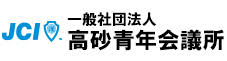 JCI
一般社団法人
高砂青年会議所